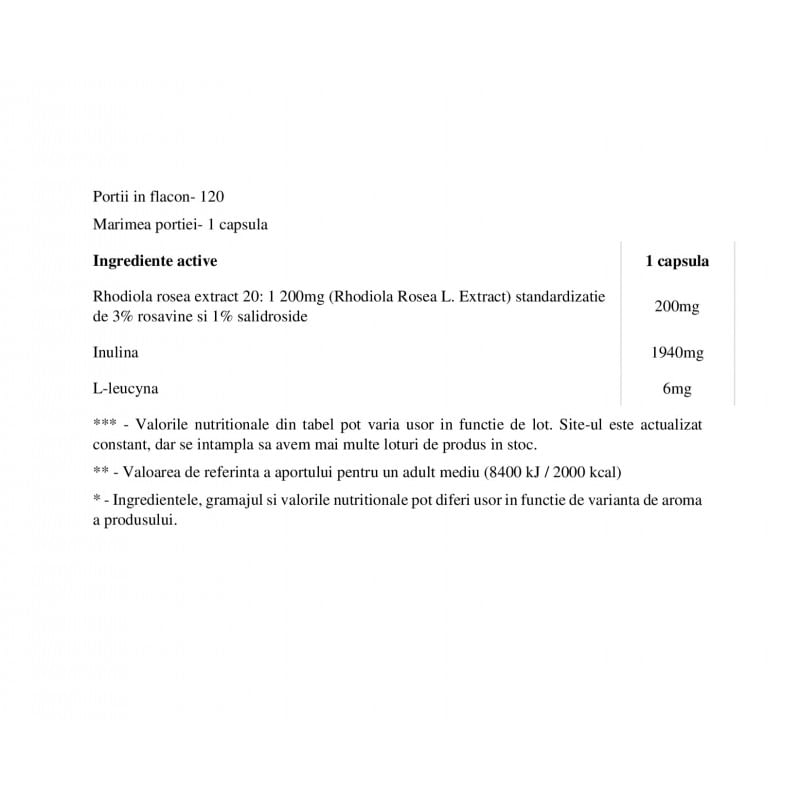 Portii in flacon- 120

Marimea portiei- 1 capsula

| Ingrediente active | 1 capsula |
|---|---|
| Rhodiola rosea extract 20: 1 200mg (Rhodiola Rosea L. Extract) standardizatie de 3% rosavine si 1% salidroside | 200mg |
| Inulina | 1940mg |
| L-leucyna | 6mg |

*** - Valorile nutritionale din tabel pot varia usor in functie de lot. Site-ul este actualizat constant, dar se intampla sa avem mai multe loturi de produs in stoc.

** - Valoarea de referinta a aportului pentru un adult mediu (8400 kJ / 2000 kcal)

* - Ingredientele, gramajul si valorile nutritionale pot diferi usor in functie de varianta de aroma a produsului.